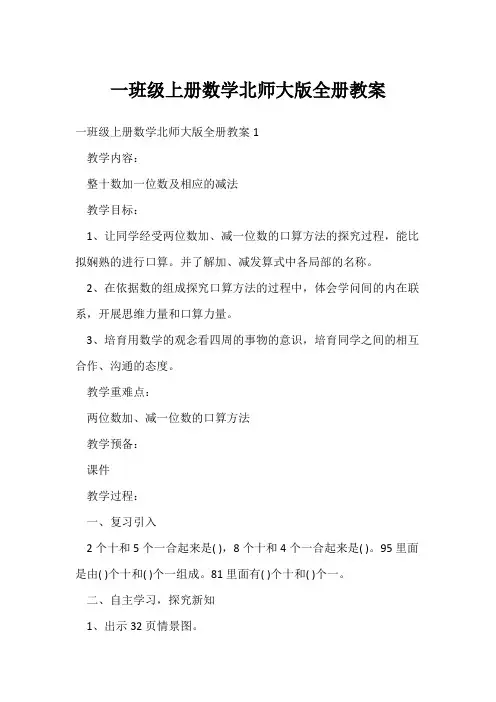 一班级上册数学北师大版全册教案

一班级上册数学北师大版全册教案 1

教学内容：

整十数加一位数及相应的减法

教学目标：

1、让同学经受两位数加、减一位数的口算方法的探究过程，能比拟娴熟的进行口算。并了解加、减发算式中各局部的名称。

2、在依据数的组成探究口算方法的过程中，体会学问间的内在联系，开展思维力量和口算力量。

3、培育用数学的观念看四周的事物的意识，培育同学之间的相互合作、沟通的态度。

教学重难点：

两位数加、减一位数的口算方法

教学预备：

课件

教学过程：

一、复习引入

2 个十和 5 个一合起来是( )，8 个十和 4 个一合起来是( )。95 里面是由( )个十和( )个一组成。81 里面有( )个十和( )个一。

二、自主学习，探究新知

1、出示 32 页情景图。